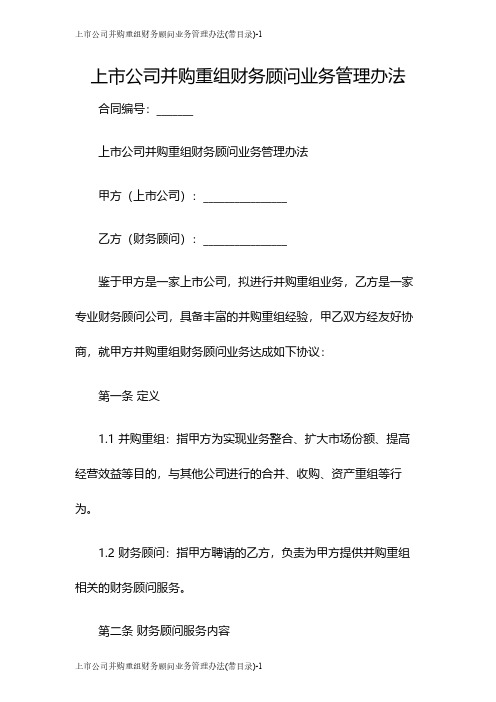 上市公司并购重组财务顾问业务管理办法(带目录)-1

上市公司并购重组财务顾问业务管理办法

合同编号：______

上市公司并购重组财务顾问业务管理办法

甲方（上市公司）：______________

乙方（财务顾问）：______________

鉴于甲方是一家上市公司，拟进行并购重组业务，乙方是一家专业财务顾问公司，具备丰富的并购重组经验，甲乙双方经友好协商，就甲方并购重组财务顾问业务达成如下协议：

第一条 定义

1.1 并购重组：指甲方为实现业务整合、扩大市场份额、提高经营效益等目的，与其他公司进行的合并、收购、资产重组等行为。

1.2 财务顾问：指甲方聘请的乙方，负责为甲方提供并购重组相关的财务顾问服务。

第二条 财务顾问服务内容

上市公司并购重组财务顾问业务管理办法(带目录)-1